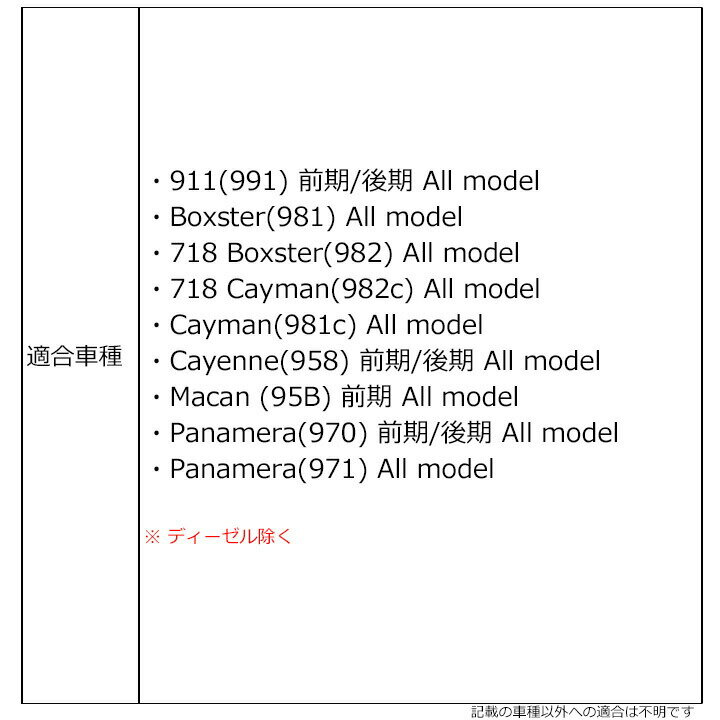 適合車種

・911(991) 前期/後期 All model
・Boxster(981) All model
・718 Boxster(982) All model
・718 Cayman(982c) All model
・Cayman(981c) All model
・Cayenne(958) 前期/後期 All model
・Macan (95B) 前期 All model
・Panamera(970) 前期/後期 All model
・Panamera(971) All model

※ ディーゼル除く

記載の車種以外への適合は不明です